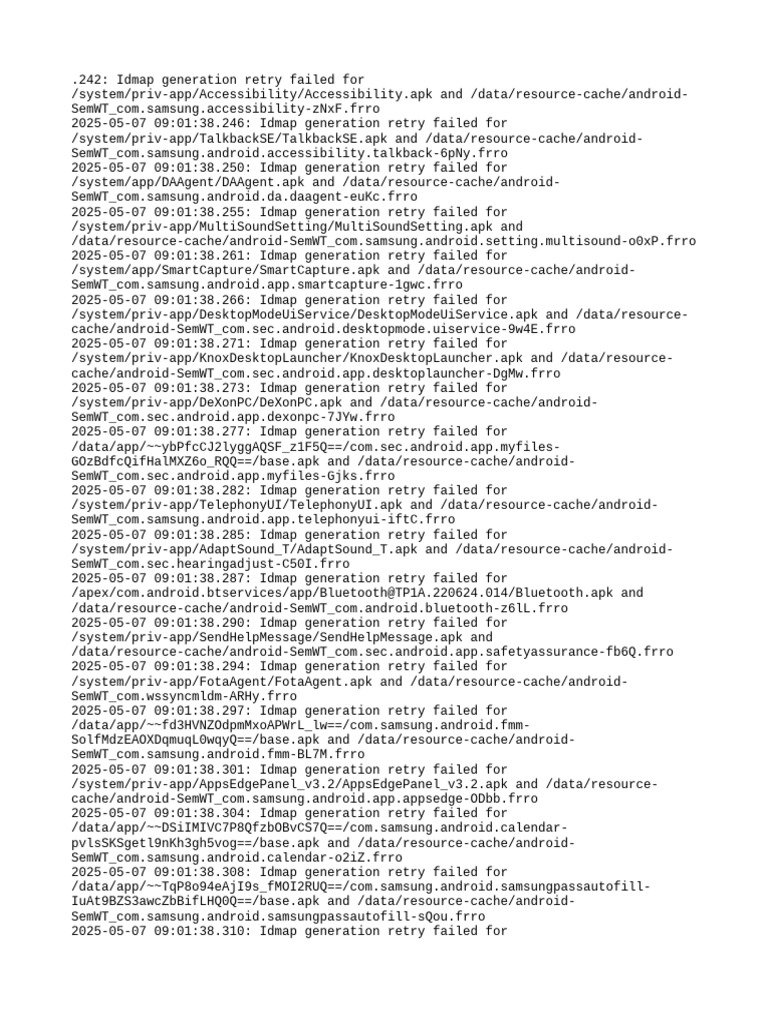 .242: Idmap generation retry failed for /system/priv-app/Accessibility/Accessibility.apk and /data/resource-cache/android-SemWT_com.samsung.accessibility-zNxF.frro
2025-05-07 09:01:38.246: Idmap generation retry failed for /system/priv-app/TalkbackSE/TalkbackSE.apk and /data/resource-cache/android-SemWT_com.samsung.android.accessibility.talkback-6pNy.frro
2025-05-07 09:01:38.250: Idmap generation retry failed for /system/app/DAAgent/DAAgent.apk and /data/resource-cache/android-SemWT_com.samsung.android.da.daagent-euKc.frro
2025-05-07 09:01:38.255: Idmap generation retry failed for /system/priv-app/MultiSoundSetting/MultiSoundSetting.apk and /data/resource-cache/android-SemWT_com.samsung.android.setting.multisound-o0xP.frro
2025-05-07 09:01:38.261: Idmap generation retry failed for /system/app/SmartCapture/SmartCapture.apk and /data/resource-cache/android-SemWT_com.samsung.android.app.smartcapture-1gwc.frro
2025-05-07 09:01:38.266: Idmap generation retry failed for /system/priv-app/DesktopModeUiService/DesktopModeUiService.apk and /data/resource-cache/android-SemWT_com.sec.android.desktopmode.uiservice-9w4E.frro
2025-05-07 09:01:38.271: Idmap generation retry failed for /system/priv-app/KnoxDesktopLauncher/KnoxDesktopLauncher.apk and /data/resource-cache/android-SemWT_com.sec.android.app.desktoplauncher-DgMw.frro
2025-05-07 09:01:38.273: Idmap generation retry failed for /system/priv-app/DeXonPC/DeXonPC.apk and /data/resource-cache/android-SemWT_com.sec.android.app.dexonpc-7JYw.frro
2025-05-07 09:01:38.277: Idmap generation retry failed for /data/app/~~ybPfcCJ2lyggAQSF_z1F5Q==/com.sec.android.app.myfiles-GOzBdfcQifHalMXZ6o_RQQ==/base.apk and /data/resource-cache/android-SemWT_com.sec.android.app.myfiles-Gjks.frro
2025-05-07 09:01:38.282: Idmap generation retry failed for /system/priv-app/TelephonyUI/TelephonyUI.apk and /data/resource-cache/android-SemWT_com.samsung.android.app.telephonyui-iftC.frro
2025-05-07 09:01:38.285: Idmap generation retry failed for /system/priv-app/AdaptSound_T/AdaptSound_T.apk and /data/resource-cache/android-SemWT_com.sec.hearingadjust-C50I.frro
2025-05-07 09:01:38.287: Idmap generation retry failed for /apex/com.android.btservices/app/Bluetooth@TP1A.220624.014/Bluetooth.apk and /data/resource-cache/android-SemWT_com.android.bluetooth-z6lL.frro
2025-05-07 09:01:38.290: Idmap generation retry failed for /system/priv-app/SendHelpMessage/SendHelpMessage.apk and /data/resource-cache/android-SemWT_com.sec.android.app.safetyassurance-fb6Q.frro
2025-05-07 09:01:38.294: Idmap generation retry failed for /system/priv-app/FotaAgent/FotaAgent.apk and /data/resource-cache/android-SemWT_com.wssyncmldm-ARHy.frro
2025-05-07 09:01:38.297: Idmap generation retry failed for /data/app/~~fd3HVNZOdpmMxoAPWrL_lw==/com.samsung.android.fmm-SolfMdzEAOXDqmuqL0wqyQ==/base.apk and /data/resource-cache/android-SemWT_com.samsung.android.fmm-BL7M.frro
2025-05-07 09:01:38.301: Idmap generation retry failed for /system/priv-app/AppsEdgePanel_v3.2/AppsEdgePanel_v3.2.apk and /data/resource-cache/android-SemWT_com.samsung.android.app.appsedge-ODbb.frro
2025-05-07 09:01:38.304: Idmap generation retry failed for /data/app/~~DSiIMIVC7P8QfzbOBvCS7Q==/com.samsung.android.calendar-pvlsSKSgetl9nKh3gh5vog==/base.apk and /data/resource-cache/android-SemWT_com.samsung.android.calendar-o2iZ.frro
2025-05-07 09:01:38.308: Idmap generation retry failed for /data/app/~~TqP8o94eAjI9s_fMOI2RUQ==/com.samsung.android.samsungpassautofill-IuAt9BZS3awcZbBifLHQ0Q==/base.apk and /data/resource-cache/android-SemWT_com.samsung.android.samsungpassautofill-sQou.frro
2025-05-07 09:01:38.310: Idmap generation retry failed for